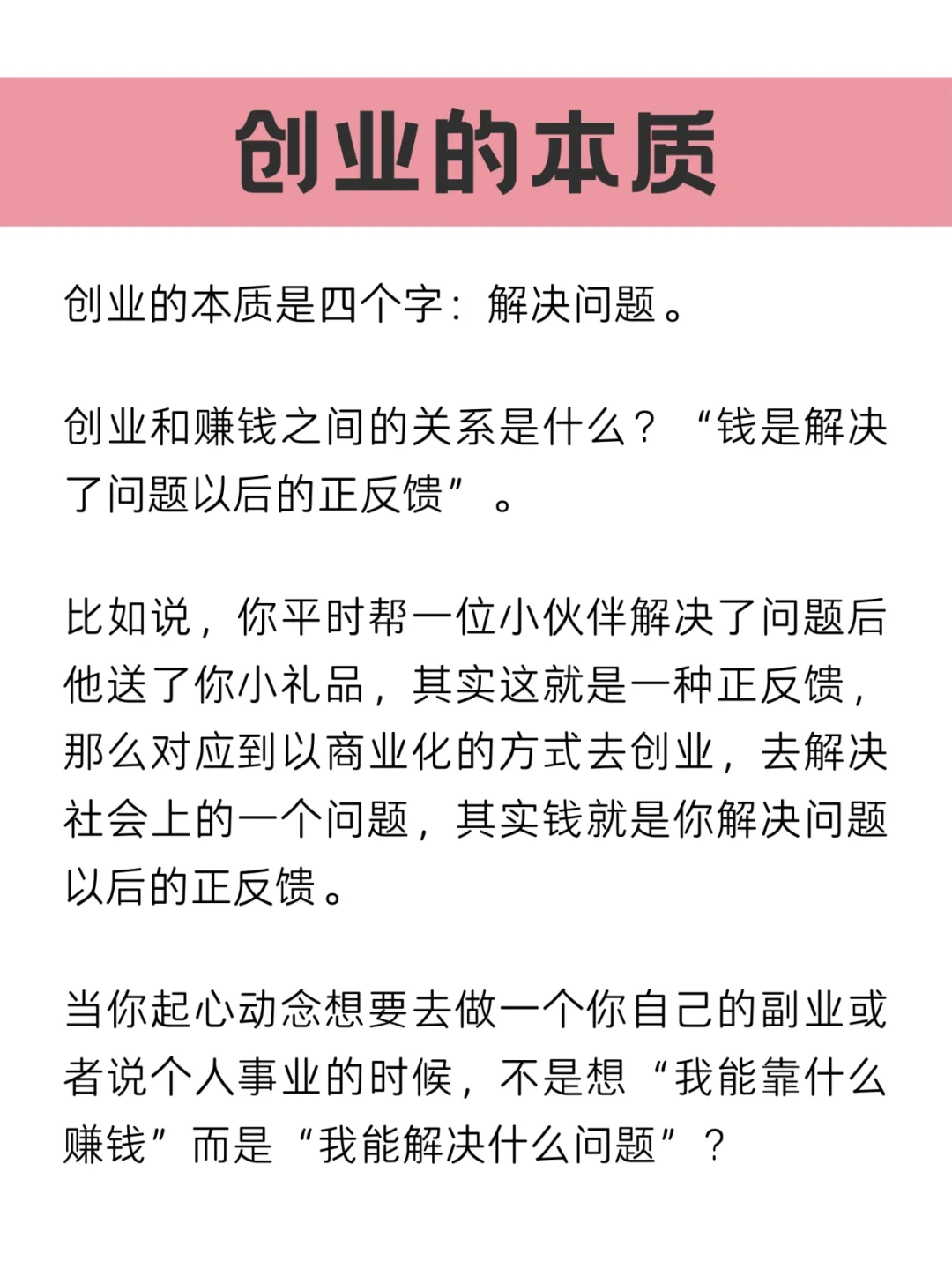 创业的本质

创业的本质是四个字：解决问题。

创业和赚钱之间的关系是什么？“钱是解决了问题以后的正反馈”。

比如说，你平时帮一位小伙伴解决了问题后他送了你小礼品，其实这就是一种正反馈，那么对应到以商业化的方式去创业，去解决社会上的一个问题，其实钱就是你解决问题以后的正反馈。

当你起心动念想要去做一个你自己的副业或者说个人事业的时候，不是想“我能靠什么赚钱”而是“我能解决什么问题”？